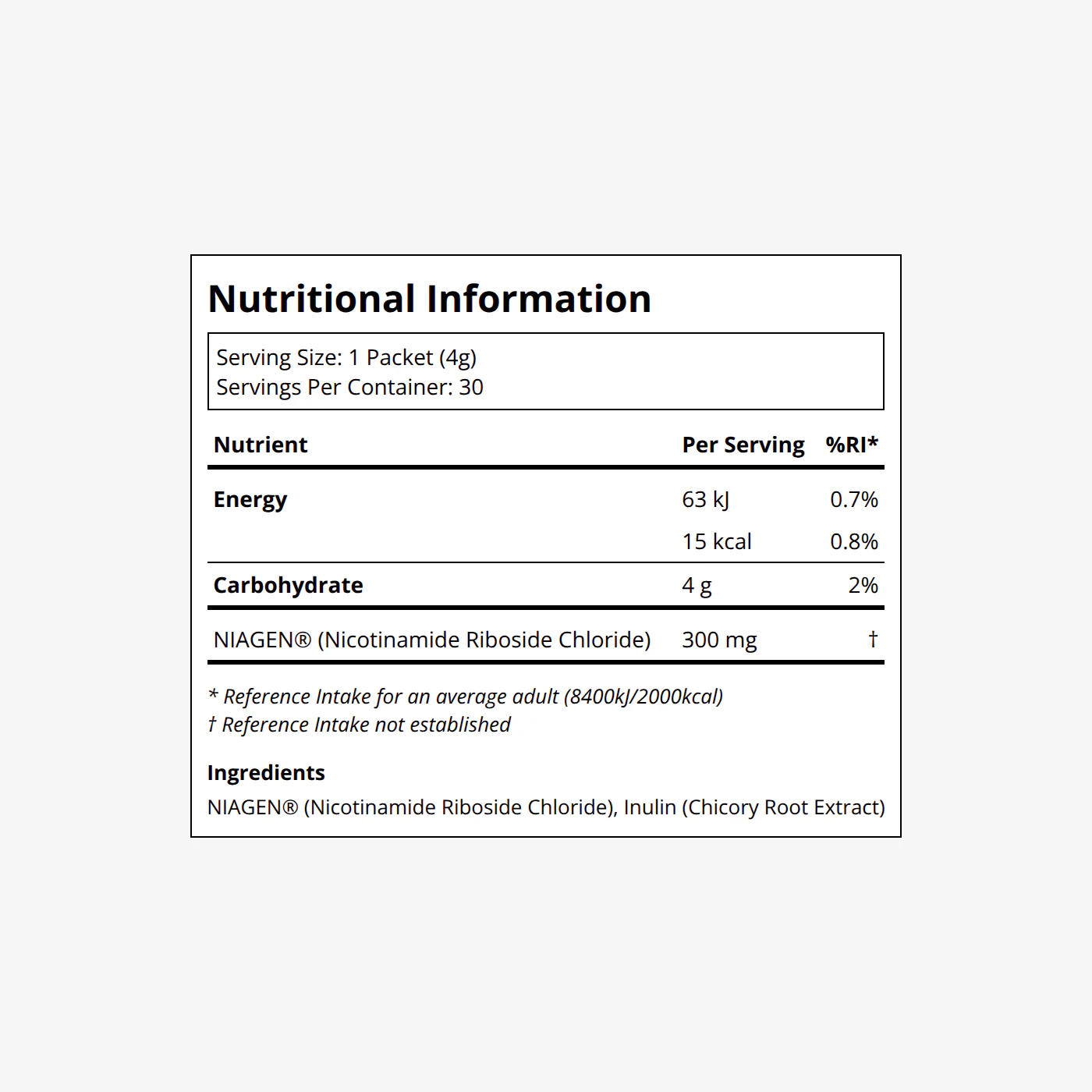 Nutritional Information

Serving Size: 1 Packet (4g)
Servings Per Container: 30

| Nutrient | Per Serving | %RI* |
|---|---|---|
| Energy | 63 kJ | 0.7% |
| | 15 kcal | 0.8% |
| Carbohydrate | 4 g | 2% |
| NIAGEN® (Nicotinamide Riboside Chloride) | 300 mg | † |

* Reference Intake for an average adult (8400kJ/2000kcal)
† Reference Intake not established

Ingredients
NIAGEN® (Nicotinamide Riboside Chloride), Inulin (Chicory Root Extract)